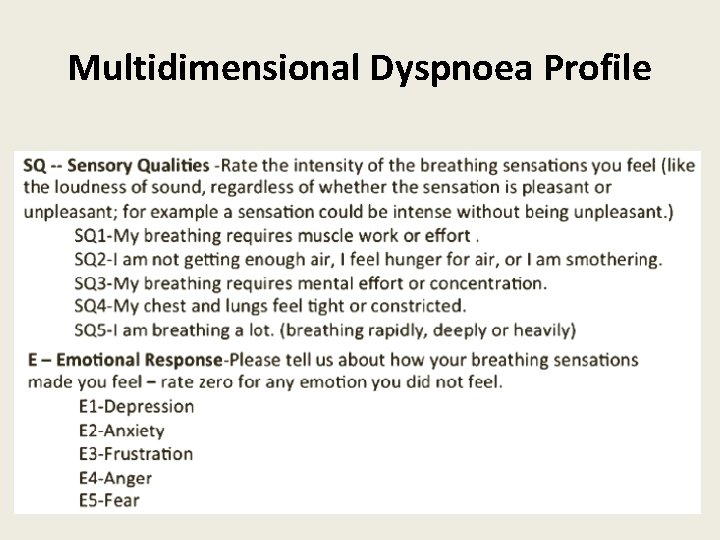 Multidimensional Dyspnoea Profile

SQ -- Sensory Qualities -Rate the intensity of the breathing sensations you feel (like the loudness of sound, regardless of whether the sensation is pleasant or unpleasant; for example a sensation could be intense without being unpleasant.)

SQ1-My breathing requires muscle work or effort .
SQ2-I am not getting enough air, I feel hunger for air, or I am smothering.
SQ3-My breathing requires mental effort or concentration.
SQ4-My chest and lungs feel tight or constricted.
SQ5-I am breathing a lot. (breathing rapidly, deeply or heavily)

E – Emotional Response-Please tell us about how your breathing sensations made you feel – rate zero for any emotion you did not feel.

E1-Depression
E2-Anxiety
E3-Frustration
E4-Anger
E5-Fear